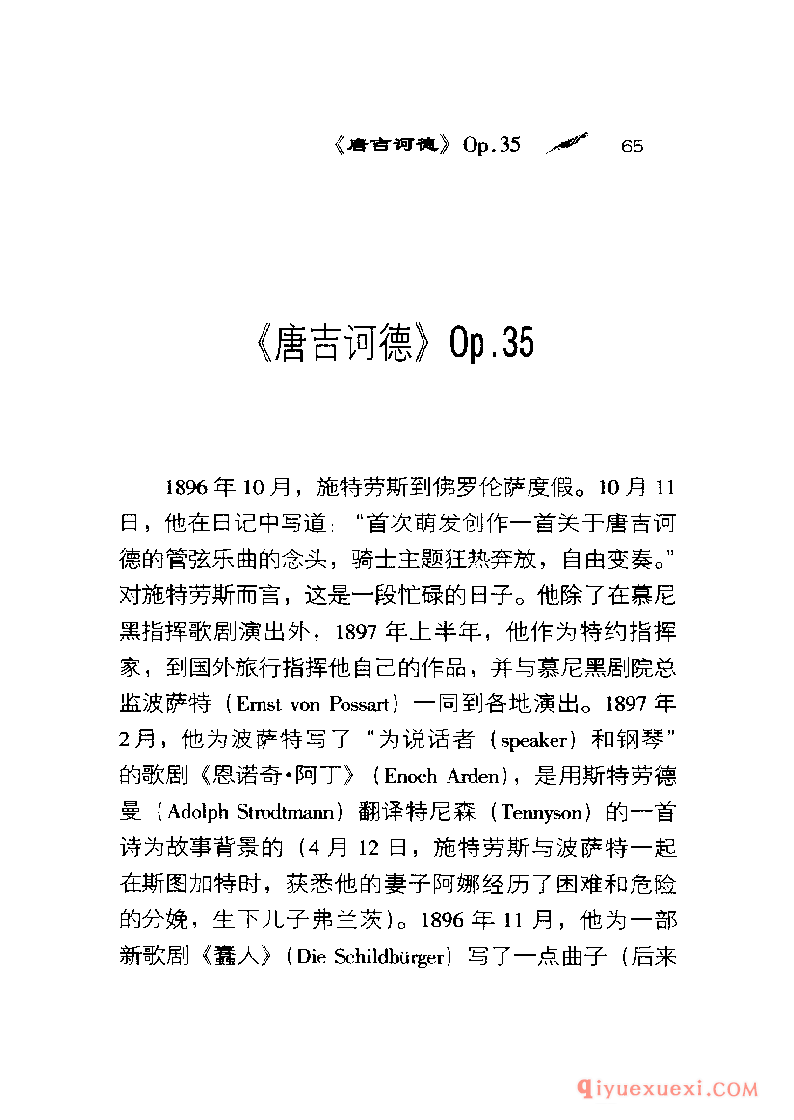 《唐吉诃德》Op.35 65

《唐吉诃德》Op.35

1896年10月，施特劳斯到佛罗伦萨度假。10月11日，他在日记中写道："首次萌发创作一首关于唐吉诃德的管弦乐曲的念头，骑士主题狂热奔放，自由变奏。"对施特劳斯而言，这是一段忙碌的日子。他除了在慕尼黑指挥歌剧演出外，1897年上半年，他作为特约指挥家，到国外旅行指挥他自己的作品，并与慕尼黑剧院总监波萨特（Ernst von Possart）一同到各地演出。1897年2月，他为波萨特写了"为说话者（speaker）和钢琴"的歌剧《恩诺奇·阿丁》（Enoch Arden），是用斯特劳德曼（Adolph Strodtmann）翻译特尼森（Tennyson）的一首诗为故事背景的（4月12日，施特劳斯与波萨特一起在斯图加特时，获悉他的妻子阿娜经历了困难和危险的分娩，生下儿子弗兰茨）。1896年11月，他为一部新歌剧《蠢人》（Die Schildbürger）写了一点曲子（后来

qiyuexuexi.COM